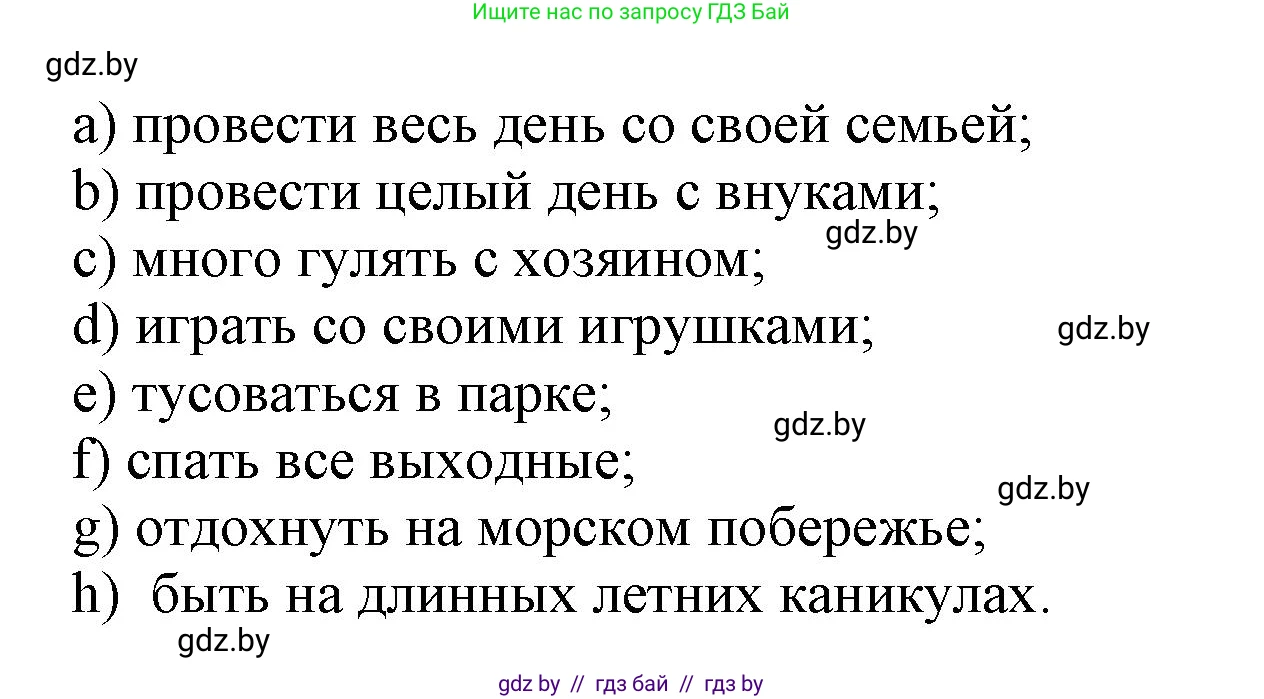 Ищите нас по запросу ГДЗ Бай

gdz.by

a) провести весь день со своей семьей;
b) провести целый день с внуками;
gdz.by
c) много гулять с хозяином;
d) играть со своими игрушками;
gdz.by
e) тусоваться в парке;
gdz.by
f) спать все выходные;
gdz.by
g) отдохнуть на морском побережье;
h) быть на длинных летних каникулах.
gdz.by

gdz by // гдз бай // гдз by